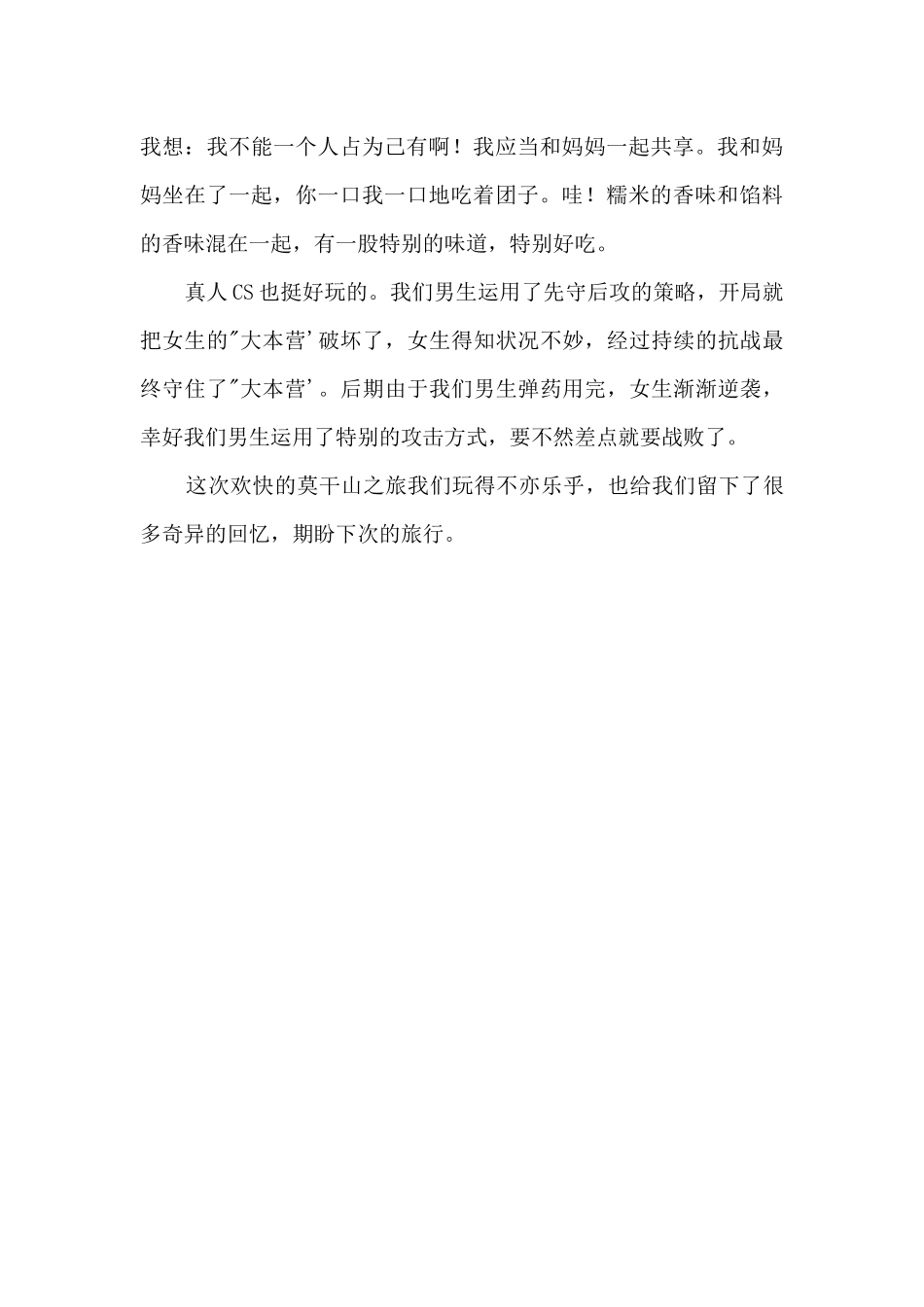 我想：我不能一个人占为己有啊！我应当和妈妈一起共享。我和妈妈坐在了一起，你一口我一口地吃着团子。哇！糯米的香味和馅料的香味混在一起，有一股特别的味道，特别好吃。

真人CS也挺好玩的。我们男生运用了先守后攻的策略，开局就把女生的"大本营'破坏了，女生得知状况不妙，经过持续的抗战最终守住了"大本营'。后期由于我们男生弹药用完，女生渐渐逆袭，幸好我们男生运用了特别的攻击方式，要不然差点就要战败了。

这次欢快的莫干山之旅我们玩得不亦乐乎，也给我们留下了很多奇异的回忆，期盼下次的旅行。